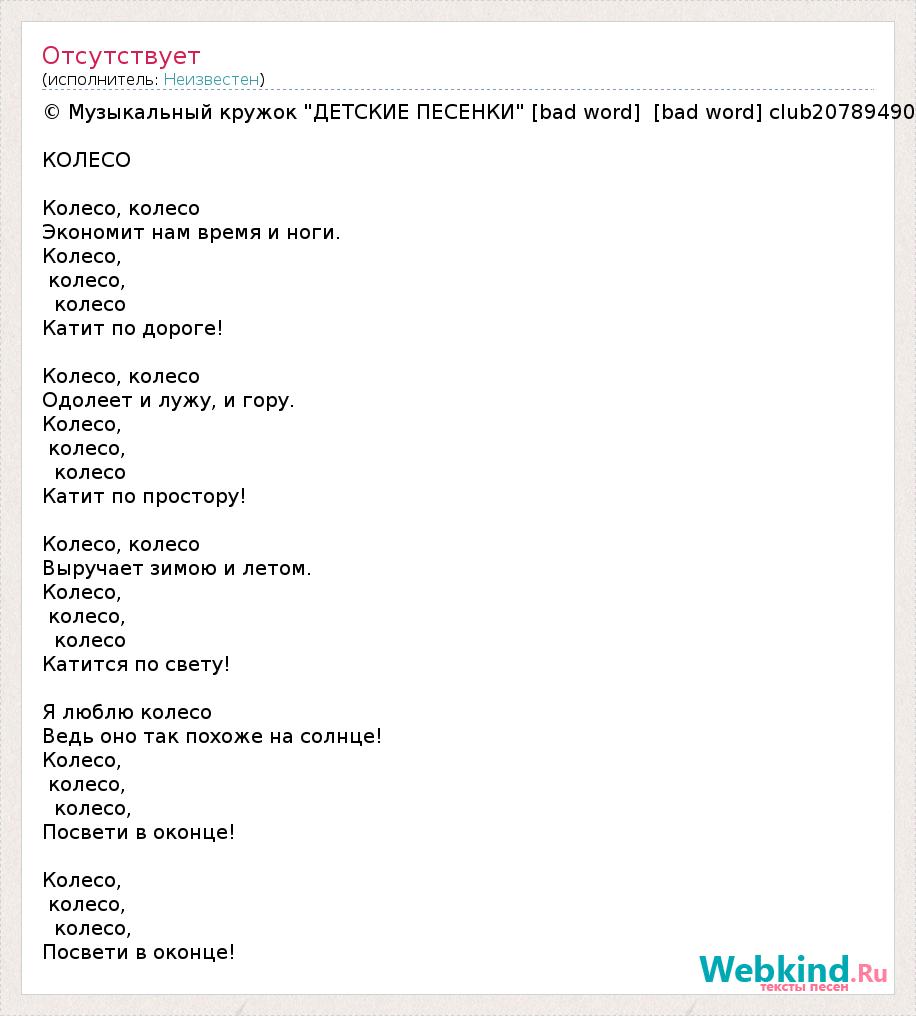 Отсутствует
(исполнитель: Неизвестен)

© Музыкальный кружок "ДЕТСКИЕ ПЕСЕНКИ" [bad word] [bad word] club20789490

КОЛЕСО

Колесо, колесо
Экономит нам время и ноги.
Колесо,
колесо,
колесо
Катит по дороге!

Колесо, колесо
Одолеет и лужу, и гору.
Колесо,
колесо,
колесо
Катит по простору!

Колесо, колесо
Выручает зимою и летом.
Колесо,
колесо,
колесо
Катится по свету!

Я люблю колесо
Ведь оно так похоже на солнце!
Колесо,
колесо,
колесо,
Посвети в оконце!

Колесо,
колесо,
колесо,
Посвети в оконце!

Webkind.Ru
тексты песен